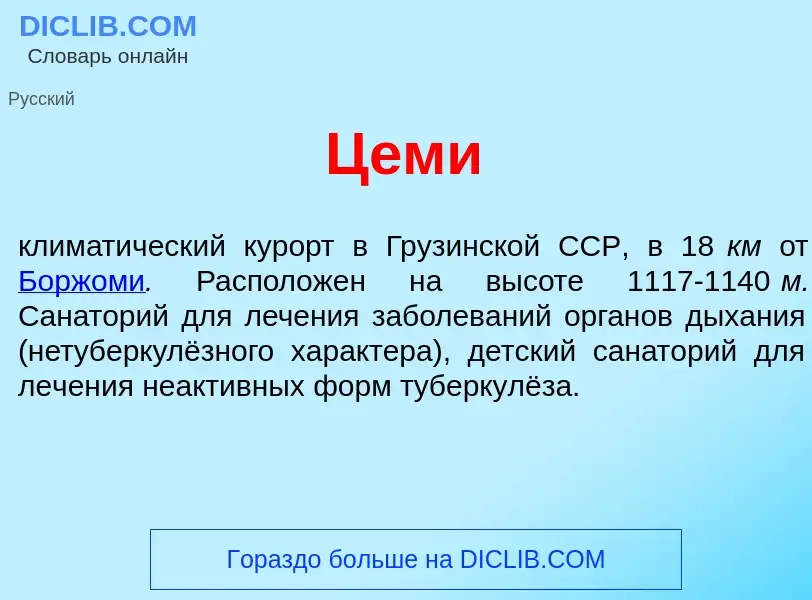 DICLIB.COM
Словарь онлайн

Русский

Цеми

климатический курорт в Грузинской ССР, в 18 км от Боржоми. Расположен на высоте 1117-1140 м. Санаторий для лечения заболеваний органов дыхания (нетуберкулёзного характера), детский санаторий для лечения неактивных форм туберкулёза.

Гораздо больше на DICLIB.COM